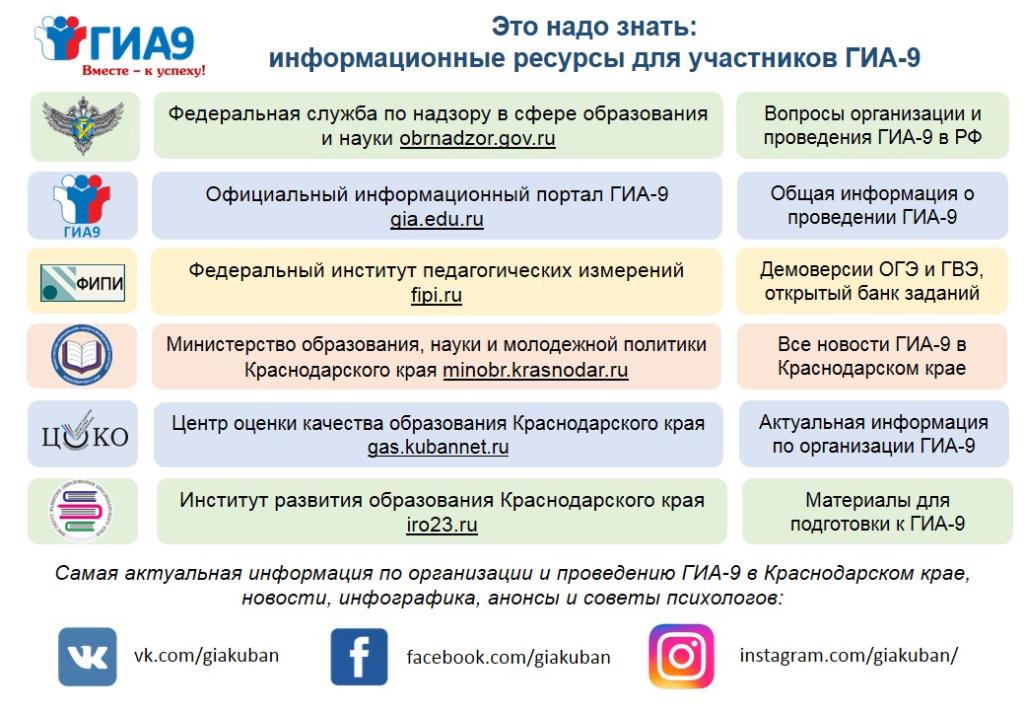 ГИА9
Вместе – к успеху!

Это надо знать:
информационные ресурсы для участников ГИА-9

Федеральная служба по надзору в сфере образования и науки obrnadzor.gov.ru

Вопросы организации и проведения ГИА-9 в РФ

ГИА9

Официальный информационный портал ГИА-9 gia.edu.ru

Общая информация о проведении ГИА-9

ФИПИ

Федеральный институт педагогических измерений fipi.ru

Демоверсии ОГЭ и ГВЭ, открытый банк заданий

Министерство образования, науки и молодежной политики Краснодарского края minobr.krasnodar.ru

Все новости ГИА-9 в Краснодарском крае

ЦОКО

Центр оценки качества образования Краснодарского края gas.kubannet.ru

Актуальная информация по организации ГИА-9

Институт развития образования Краснодарского края iro23.ru

Материалы для подготовки к ГИА-9

Самая актуальная информация по организации и проведению ГИА-9 в Краснодарском крае, новости, инфографика, анонсы и советы психологов:

vk.com/giakuban

facebook.com/giakuban

instagram.com/giakuban/